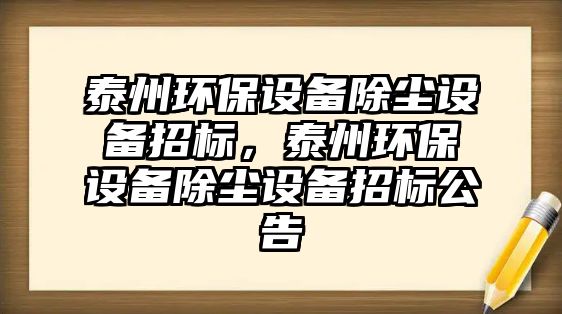 泰州环保设备除尘设备招标，泰州环保设备除尘设备招标公告